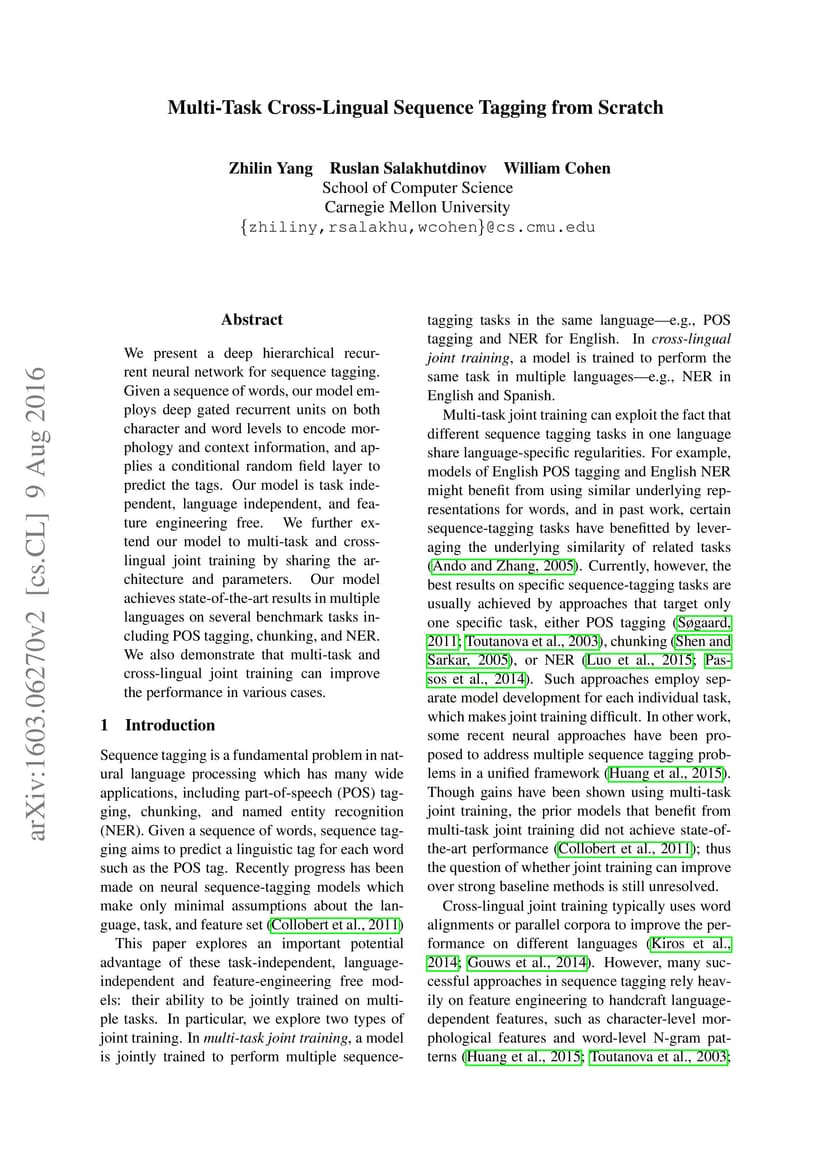 Multi-Task Cross-Lingual Sequence Tagging from Scratch

Zhilin Yang Ruslan Salakhutdinov William Cohen
School of Computer Science
Carnegie Mellon University
{zhiliny,rsalakhu,wcohen}@cs.cmu.edu

arXiv:1603.06270v2 [cs.CL] 9 Aug 2016

Abstract

We present a deep hierarchical recurrent neural network for sequence tagging. Given a sequence of words, our model employs deep gated recurrent units on both character and word levels to encode morphology and context information, and applies a conditional random field layer to predict the tags. Our model is task independent, language independent, and feature engineering free. We further extend our model to multi-task and cross-lingual joint training by sharing the architecture and parameters. Our model achieves state-of-the-art results in multiple languages on several benchmark tasks including POS tagging, chunking, and NER. We also demonstrate that multi-task and cross-lingual joint training can improve the performance in various cases.

1 Introduction

Sequence tagging is a fundamental problem in natural language processing which has many wide applications, including part-of-speech (POS) tagging, chunking, and named entity recognition (NER). Given a sequence of words, sequence tagging aims to predict a linguistic tag for each word such as the POS tag. Recently progress has been made on neural sequence-tagging models which make only minimal assumptions about the language, task, and feature set (Collobert et al., 2011)

This paper explores an important potential advantage of these task-independent, language-independent and feature-engineering free models: their ability to be jointly trained on multiple tasks. In particular, we explore two types of joint training. In multi-task joint training, a model is jointly trained to perform multiple sequence-tagging tasks in the same language—e.g., POS tagging and NER for English. In cross-lingual joint training, a model is trained to perform the same task in multiple languages—e.g., NER in English and Spanish.

Multi-task joint training can exploit the fact that different sequence tagging tasks in one language share language-specific regularities. For example, models of English POS tagging and English NER might benefit from using similar underlying representations for words, and in past work, certain sequence-tagging tasks have benefitted by leveraging the underlying similarity of related tasks (Ando and Zhang, 2005). Currently, however, the best results on specific sequence-tagging tasks are usually achieved by approaches that target only one specific task, either POS tagging (Søgaard, 2011; Toutanova et al., 2003), chunking (Shen and Sarkar, 2005), or NER (Luo et al., 2015; Passos et al., 2014). Such approaches employ separate model development for each individual task, which makes joint training difficult. In other work, some recent neural approaches have been proposed to address multiple sequence tagging problems in a unified framework (Huang et al., 2015). Though gains have been shown using multi-task joint training, the prior models that benefit from multi-task joint training did not achieve state-of-the-art performance (Collobert et al., 2011); thus the question of whether joint training can improve over strong baseline methods is still unresolved.

Cross-lingual joint training typically uses word alignments or parallel corpora to improve the performance on different languages (Kiros et al., 2014; Gouws et al., 2014). However, many successful approaches in sequence tagging rely heavily on feature engineering to handcraft language-dependent features, such as character-level morphological features and word-level N-gram patterns (Huang et al., 2015; Toutanova et al., 2003;